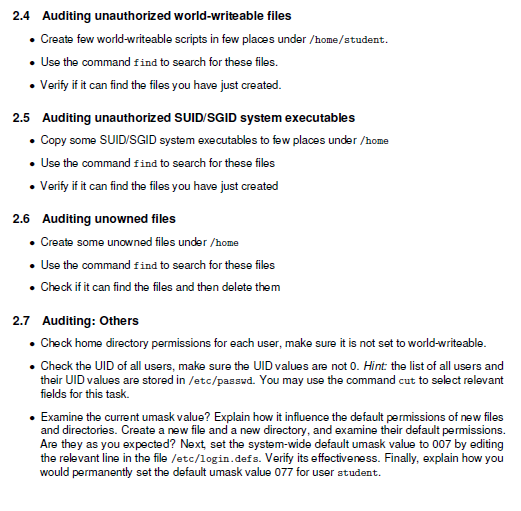 2.4 Auditing unauthorized world-writeable files

• Create few world-writeable scripts in few places under /home/student.

• Use the command find to search for these files.

• Verify if it can find the files you have just created.

2.5 Auditing unauthorized SUID/SGID system executables

• Copy some SUID/SGID system executables to few places under /home

• Use the command find to search for these files

• Verify if it can find the files you have just created

2.6 Auditing unowned files

• Create some unowned files under /home

• Use the command find to search for these files

• Check if it can find the files and then delete them

2.7 Auditing: Others

• Check home directory permissions for each user, make sure it is not set to world-writeable.

• Check the UID of all users, make sure the UID values are not 0. Hint: the list of all users and their UID values are stored in /etc/passwd. You may use the command cut to select relevant fields for this task.

• Examine the current umask value? Explain how it influence the default permissions of new files and directories. Create a new file and a new directory, and examine their default permissions. Are they as you expected? Next, set the system-wide default umask value to 007 by editing the relevant line in the file /etc/login.defs. Verify its effectiveness. Finally, explain how you would permanently set the default umask value 077 for user student.